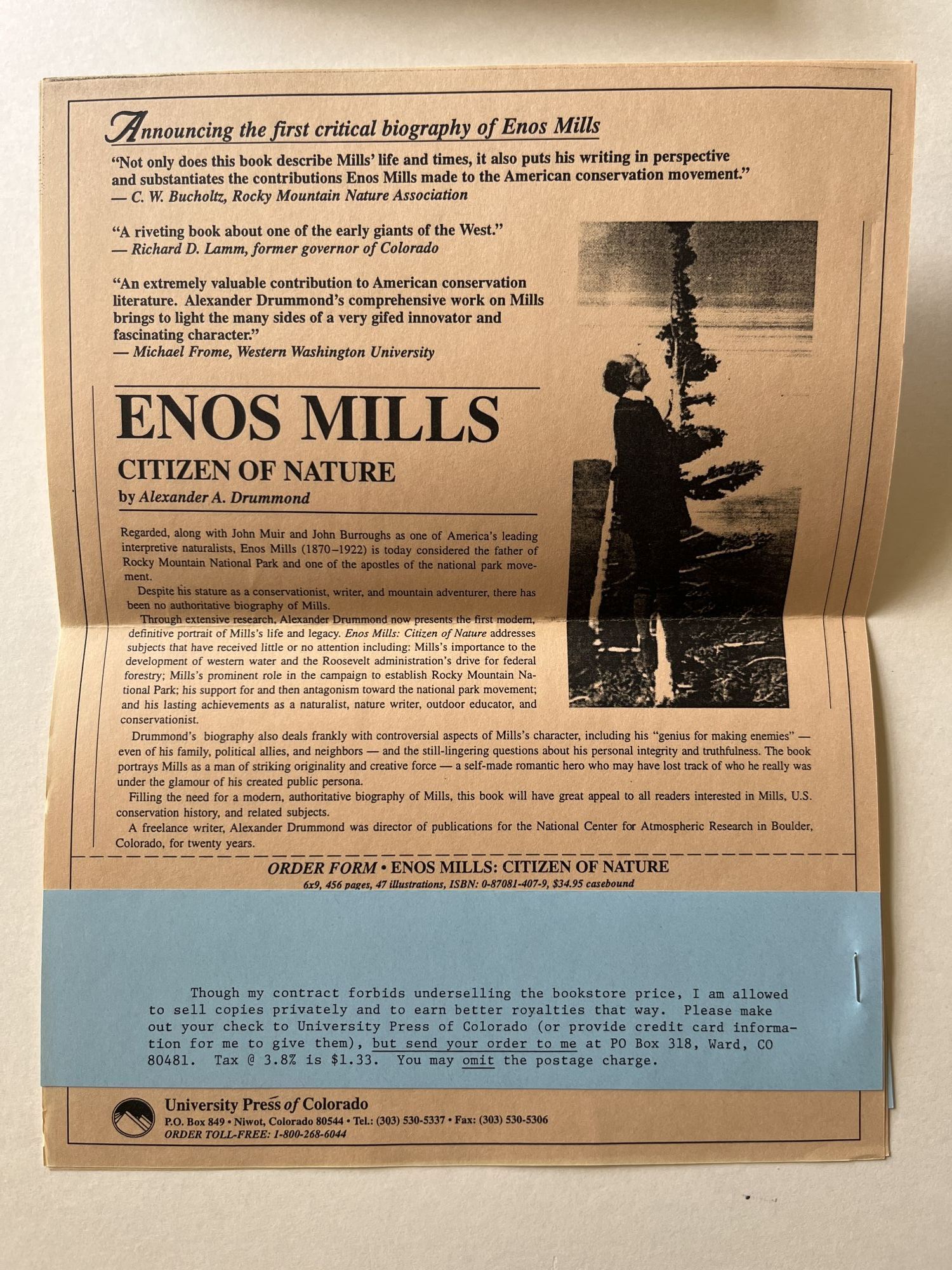 Announcing the first critical biography of Enos Mills

"Not only does this book describe Mills' life and times, it also puts his writing in perspective and substantiates the contributions Enos Mills made to the American conservation movement."
— C. W. Bucholtz, Rocky Mountain Nature Association

"A riveting book about one of the early giants of the West."
— Richard D. Lamm, former governor of Colorado

"An extremely valuable contribution to American conservation literature. Alexander Drummond's comprehensive work on Mills brings to light the many sides of a very gifed innovator and fascinating character."
— Michael Frome, Western Washington University

ENOS MILLS
CITIZEN OF NATURE
by Alexander A. Drummond

Regarded, along with John Muir and John Burroughs as one of America's leading interpretive naturalists, Enos Mills (1870–1922) is today considered the father of Rocky Mountain National Park and one of the apostles of the national park movement.

Despite his stature as a conservationist, writer, and mountain adventurer, there has been no authoritative biography of Mills.

Through extensive research, Alexander Drummond now presents the first modern, definitive portrait of Mills's life and legacy. Enos Mills: Citizen of Nature addresses subjects that have received little or no attention including: Mills's importance to the development of western water and the Roosevelt administration's drive for federal forestry; Mills's prominent role in the campaign to establish Rocky Mountain National Park; his support for and then antagonism toward the national park movement; and his lasting achievements as a naturalist, nature writer, outdoor educator, and conservationist.

Drummond's biography also deals frankly with controversial aspects of Mills's character, including his "genius for making enemies" — even of his family, political allies, and neighbors — and the still-lingering questions about his personal integrity and truthfulness. The book portrays Mills as a man of striking originality and creative force — a self-made romantic hero who may have lost track of who he really was under the glamour of his created public persona.

Filling the need for a modern, authoritative biography of Mills, this book will have great appeal to all readers interested in Mills, U.S. conservation history, and related subjects.

A freelance writer, Alexander Drummond was director of publications for the National Center for Atmospheric Research in Boulder, Colorado, for twenty years.

ORDER FORM • ENOS MILLS: CITIZEN OF NATURE
6x9, 456 pages, 47 illustrations, ISBN: 0-87081-407-9, $34.95 casebound

Though my contract forbids underselling the bookstore price, I am allowed to sell copies privately and to earn better royalties that way. Please make out your check to University Press of Colorado (or provide credit card information for me to give them), but send your order to me at PO Box 318, Ward, CO 80481. Tax @ 3.8% is $1.33. You may omit the postage charge.

University Press of Colorado
P.O. Box 849 • Niwot, Colorado 80544 • Tel.: (303) 530-5337 • Fax: (303) 530-5306
ORDER TOLL-FREE: 1-800-268-6044